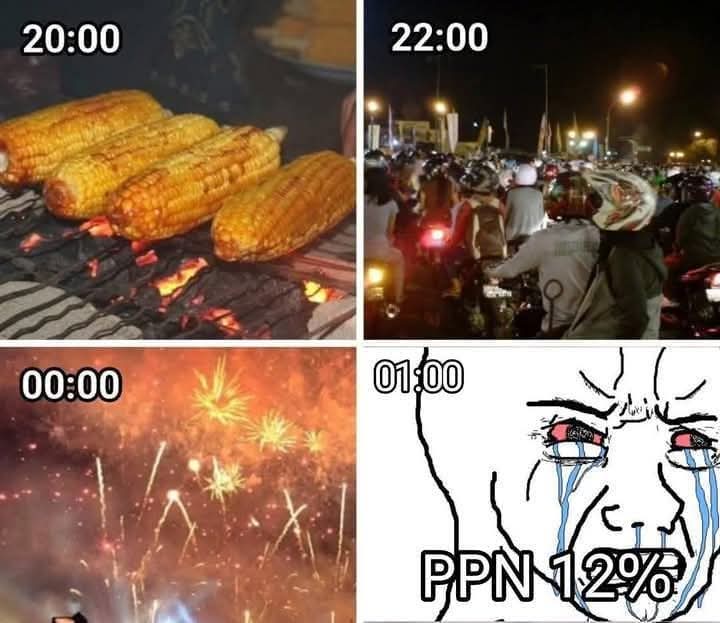 20:00

22:00

00:00

01:00

PPN 12%